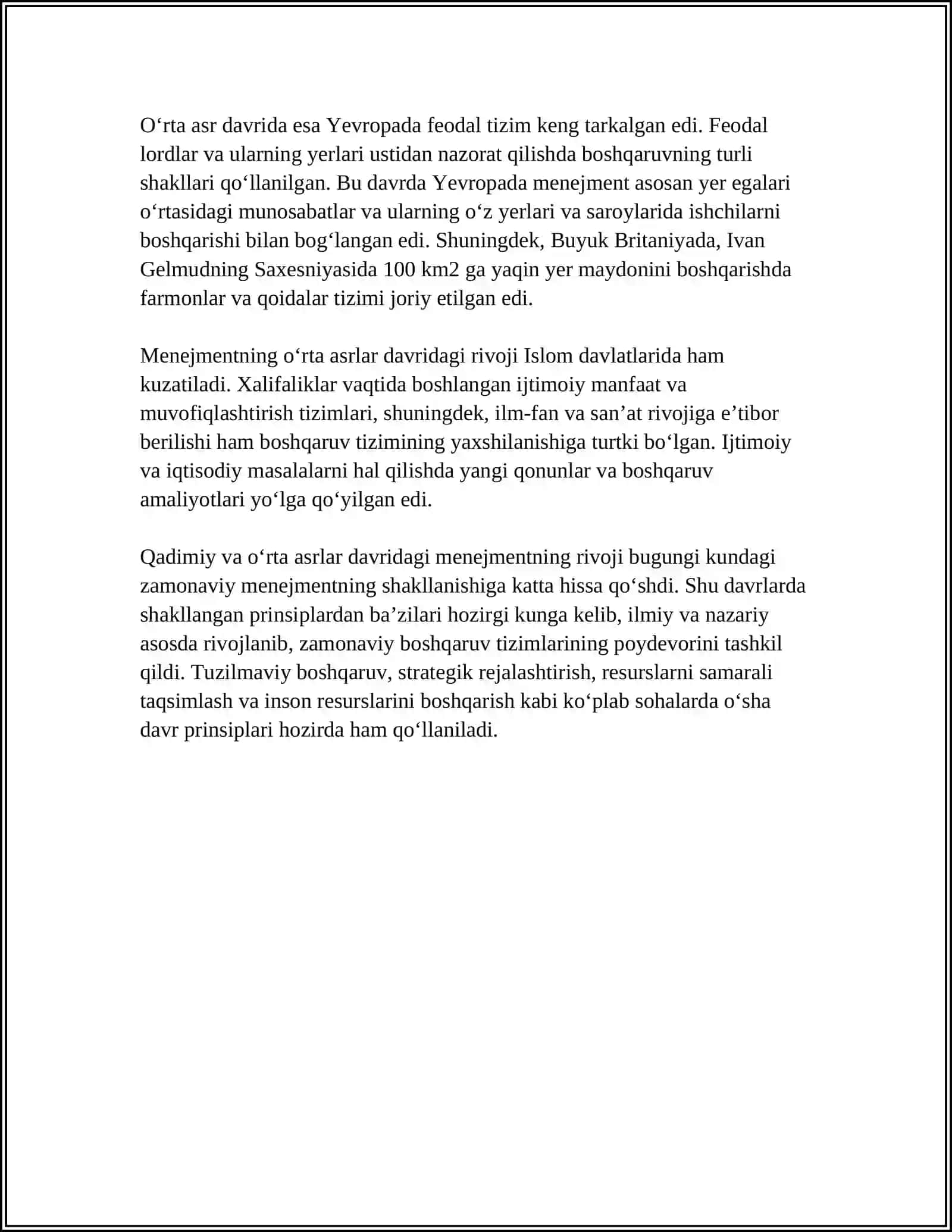 O'rta asr davrida esa Yevropada feodal tizim keng tarkalgan edi. Feodal lordlar va ularning yerlari ustidan nazorat qilishda boshqaruvning turli shakllari qo'llanilgan. Bu davrda Yevropada menejment asosan yer egalari o'rtasidagi munosabatlar va ularning o'z yerlari va saroylarida ishchilarni boshqarishi bilan bog'langan edi. Shuningdek, Buyuk Britaniyada, Ivan Gelmudning Saxesniyasida 100 km2 ga yaqin yer maydonini boshqarishda farmonlar va qoidalar tizimi joriy etilgan edi.

Menejmentning o'rta asrlar davridagi rivoji Islom davlatlarida ham kuzatiladi. Xalifaliklar vaqtida boshlangan ijtimoiy manfaat va muvofiqlashtirish tizimlari, shuningdek, ilm-fan va san'at rivojiga e'tibor berilishi ham boshqaruv tizimining yaxshilanishiga turtki bo'lgan. Ijtimoiy va iqtisodiy masalalarni hal qilishda yangi qonunlar va boshqaruv amaliyotlari yo'lga qo'yilgan edi.

Qadimiy va o'rta asrlar davridagi menejmentning rivoji bugungi kundagi zamonaviy menejmentning shakllanishiga katta hissa qo'shdi. Shu davrlarda shakllangan prinsiplardan ba'zilari hozirgi kunga kelib, ilmiy va nazariy asosda rivojlanib, zamonaviy boshqaruv tizimlarining poydevorini tashkil qildi. Tuzilmaviy boshqaruv, strategik rejalashtirish, resurslarni samarali taqsimlash va inson resurslarini boshqarish kabi ko'plab sohalarda o'sha davr prinsiplari hozirda ham qo'llaniladi.